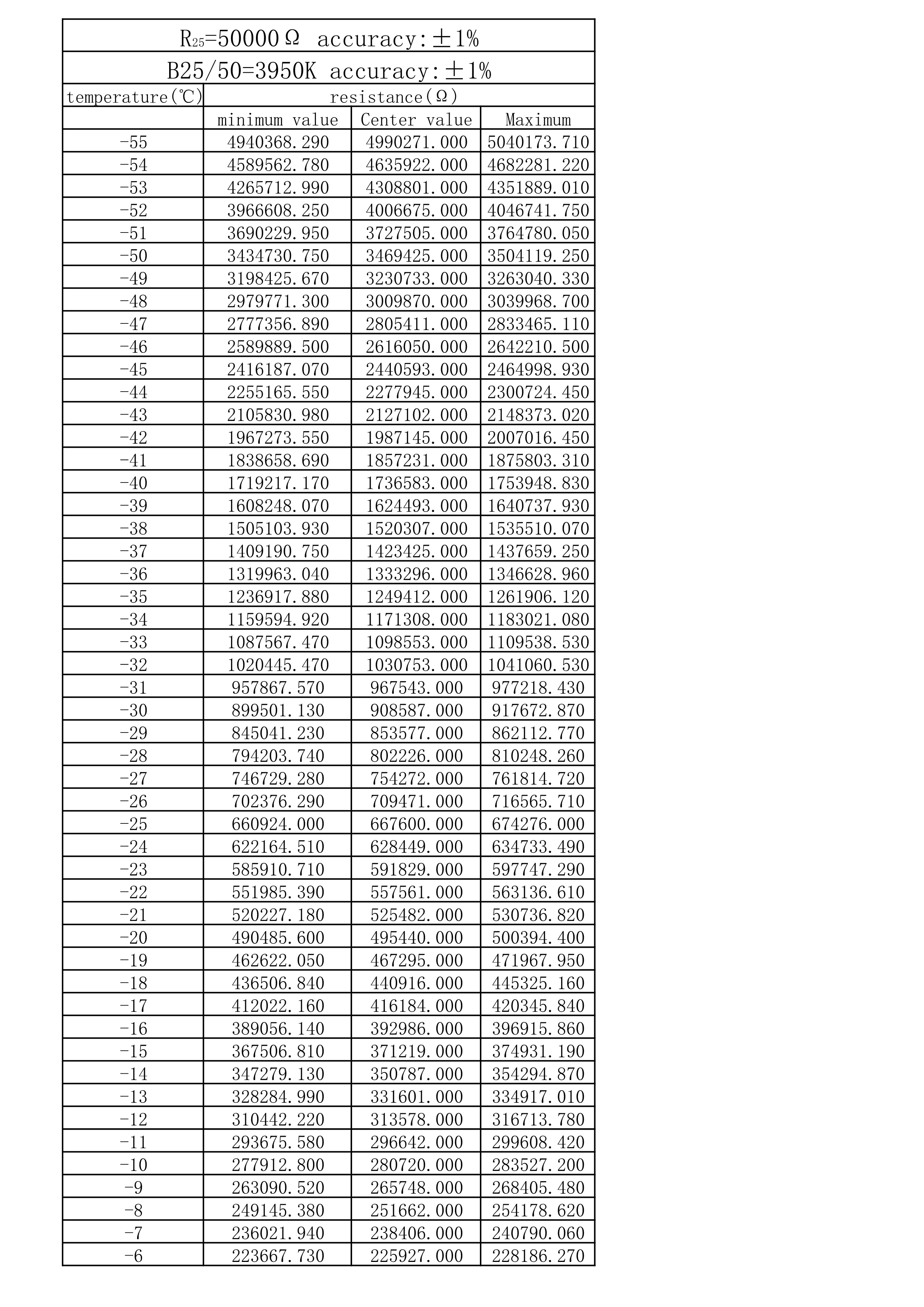 | $R_{25}$=50000Ω accuracy:±1% | | | |
|---|---|---|---|
| B25/50=3950K accuracy:±1% | | | |
| temperature(℃) | resistance(Ω) | | |
| | minimum value | Center value | Maximum |
| -55 | 4940368.290 | 4990271.000 | 5040173.710 |
| -54 | 4589562.780 | 4635922.000 | 4682281.220 |
| -53 | 4265712.990 | 4308801.000 | 4351889.010 |
| -52 | 3966608.250 | 4006675.000 | 4046741.750 |
| -51 | 3690229.950 | 3727505.000 | 3764780.050 |
| -50 | 3434730.750 | 3469425.000 | 3504119.250 |
| -49 | 3198425.670 | 3230733.000 | 3263040.330 |
| -48 | 2979771.300 | 3009870.000 | 3039968.700 |
| -47 | 2777356.890 | 2805411.000 | 2833465.110 |
| -46 | 2589889.500 | 2616050.000 | 2642210.500 |
| -45 | 2416187.070 | 2440593.000 | 2464998.930 |
| -44 | 2255165.550 | 2277945.000 | 2300724.450 |
| -43 | 2105830.980 | 2127102.000 | 2148373.020 |
| -42 | 1967273.550 | 1987145.000 | 2007016.450 |
| -41 | 1838658.690 | 1857231.000 | 1875803.310 |
| -40 | 1719217.170 | 1736583.000 | 1753948.830 |
| -39 | 1608248.070 | 1624493.000 | 1640737.930 |
| -38 | 1505103.930 | 1520307.000 | 1535510.070 |
| -37 | 1409190.750 | 1423425.000 | 1437659.250 |
| -36 | 1319963.040 | 1333296.000 | 1346628.960 |
| -35 | 1236917.880 | 1249412.000 | 1261906.120 |
| -34 | 1159594.920 | 1171308.000 | 1183021.080 |
| -33 | 1087567.470 | 1098553.000 | 1109538.530 |
| -32 | 1020445.470 | 1030753.000 | 1041060.530 |
| -31 | 957867.570 | 967543.000 | 977218.430 |
| -30 | 899501.130 | 908587.000 | 917672.870 |
| -29 | 845041.230 | 853577.000 | 862112.770 |
| -28 | 794203.740 | 802226.000 | 810248.260 |
| -27 | 746729.280 | 754272.000 | 761814.720 |
| -26 | 702376.290 | 709471.000 | 716565.710 |
| -25 | 660924.000 | 667600.000 | 674276.000 |
| -24 | 622164.510 | 628449.000 | 634733.490 |
| -23 | 585910.710 | 591829.000 | 597747.290 |
| -22 | 551985.390 | 557561.000 | 563136.610 |
| -21 | 520227.180 | 525482.000 | 530736.820 |
| -20 | 490485.600 | 495440.000 | 500394.400 |
| -19 | 462622.050 | 467295.000 | 471967.950 |
| -18 | 436506.840 | 440916.000 | 445325.160 |
| -17 | 412022.160 | 416184.000 | 420345.840 |
| -16 | 389056.140 | 392986.000 | 396915.860 |
| -15 | 367506.810 | 371219.000 | 374931.190 |
| -14 | 347279.130 | 350787.000 | 354294.870 |
| -13 | 328284.990 | 331601.000 | 334917.010 |
| -12 | 310442.220 | 313578.000 | 316713.780 |
| -11 | 293675.580 | 296642.000 | 299608.420 |
| -10 | 277912.800 | 280720.000 | 283527.200 |
| -9 | 263090.520 | 265748.000 | 268405.480 |
| -8 | 249145.380 | 251662.000 | 254178.620 |
| -7 | 236021.940 | 238406.000 | 240790.060 |
| -6 | 223667.730 | 225927.000 | 228186.270 |